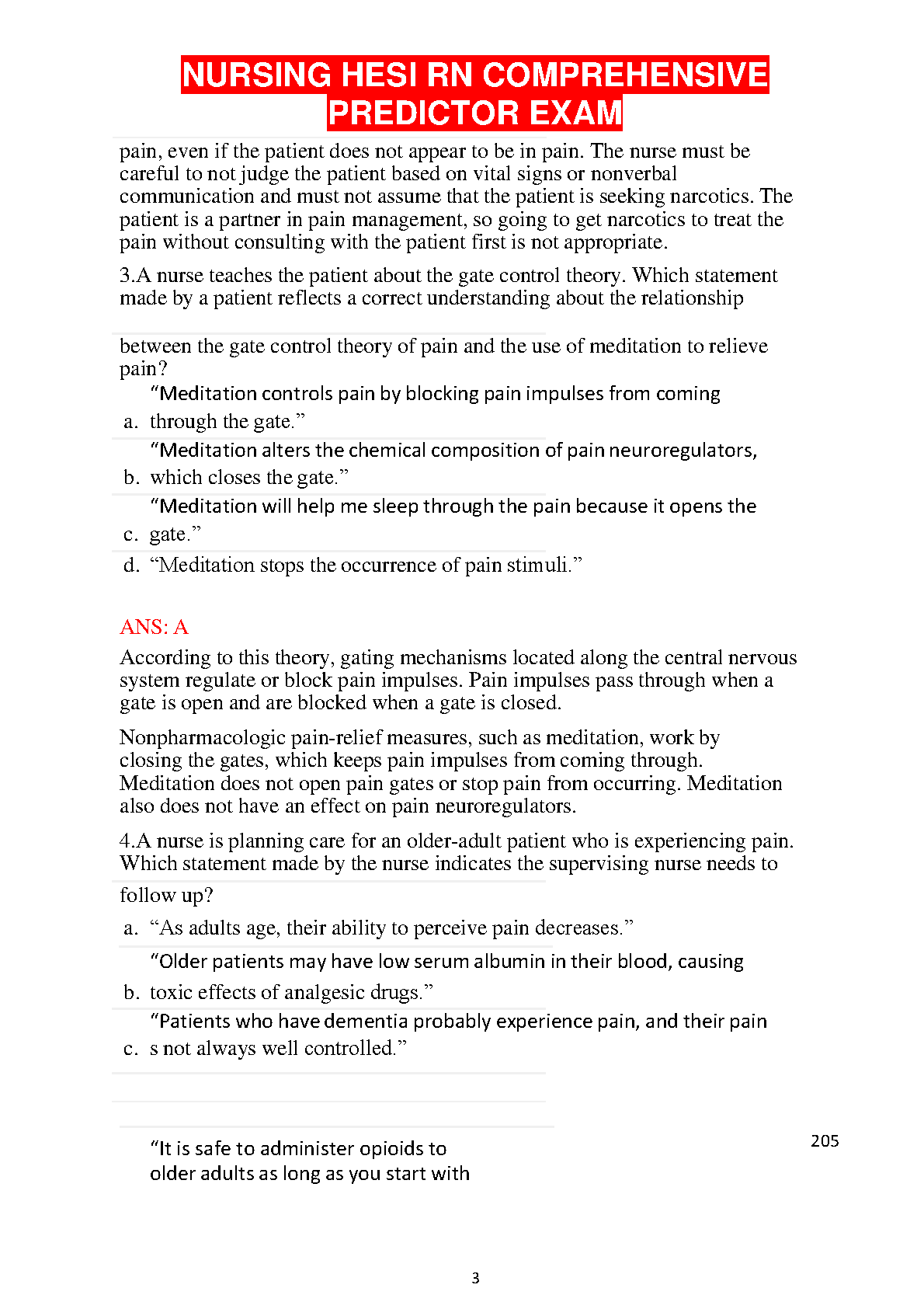 NURSING HESI RN COMPREHENSIVE PREDICTOR EXAM

pain, even if the patient does not appear to be in pain. The nurse must be careful to not judge the patient based on vital signs or nonverbal communication and must not assume that the patient is seeking narcotics. The patient is a partner in pain management, so going to get narcotics to treat the pain without consulting with the patient first is not appropriate.

3.A nurse teaches the patient about the gate control theory. Which statement made by a patient reflects a correct understanding about the relationship

between the gate control theory of pain and the use of meditation to relieve pain?

a. “Meditation controls pain by blocking pain impulses from coming through the gate.”

b. “Meditation alters the chemical composition of pain neuroregulators, which closes the gate.”

c. “Meditation will help me sleep through the pain because it opens the gate.”

d. “Meditation stops the occurrence of pain stimuli.”

ANS: A

According to this theory, gating mechanisms located along the central nervous system regulate or block pain impulses. Pain impulses pass through when a gate is open and are blocked when a gate is closed.

Nonpharmacologic pain-relief measures, such as meditation, work by closing the gates, which keeps pain impulses from coming through. Meditation does not open pain gates or stop pain from occurring. Meditation also does not have an effect on pain neuroregulators.

4.A nurse is planning care for an older-adult patient who is experiencing pain. Which statement made by the nurse indicates the supervising nurse needs to

follow up?

a. “As adults age, their ability to perceive pain decreases.”

b. “Older patients may have low serum albumin in their blood, causing toxic effects of analgesic drugs.”

c. “Patients who have dementia probably experience pain, and their pain s not always well controlled.”

“It is safe to administer opioids to older adults as long as you start with

205

3